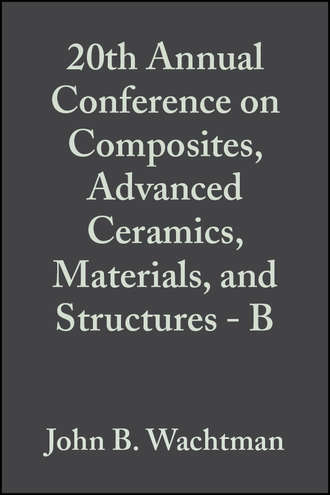 20th Annual Conference on Composites, Advanced Ceramics, Materials, and Structures - B

John B. Wachtman